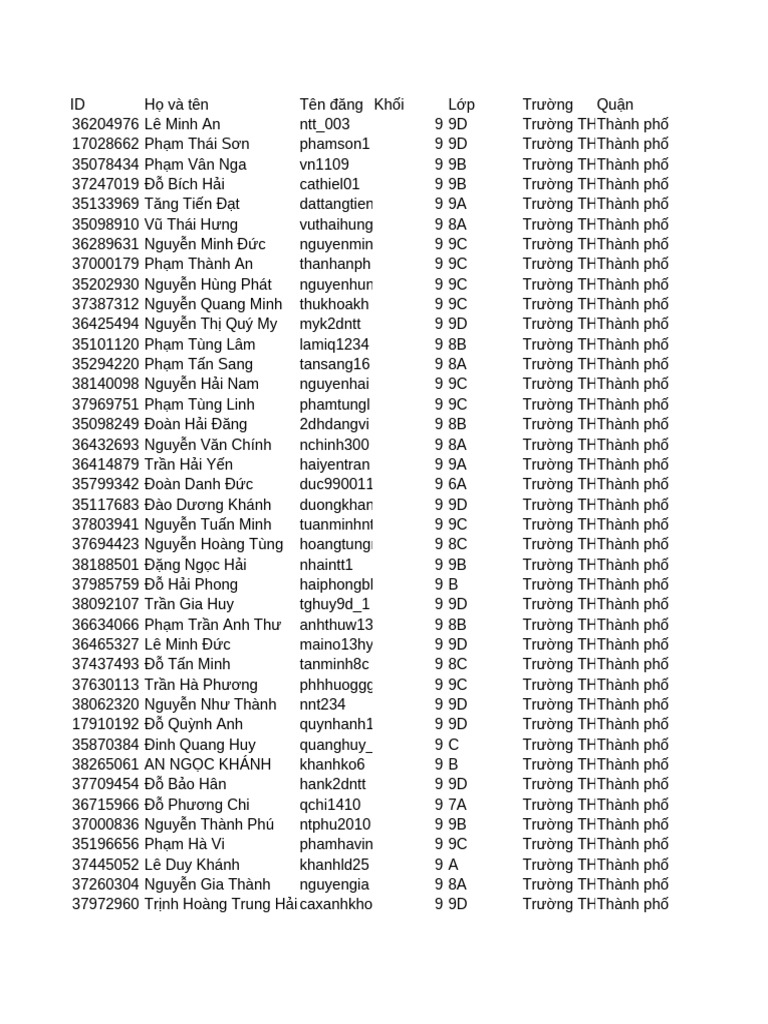 | ID | Họ và tên | Tên đăng | Khối | Lớp | Trường | Quận |
|---|---|---|---|---|---|---|
| 36204976 | Lê Minh An | ntt_003 | 9 | 9D | Trường TH | Thành phố |
| 17028662 | Phạm Thái Sơn | phamson1 | 9 | 9D | Trường TH | Thành phố |
| 35078434 | Phạm Vân Nga | vn1109 | 9 | 9B | Trường TH | Thành phố |
| 37247019 | Đỗ Bích Hải | cathiel01 | 9 | 9B | Trường TH | Thành phố |
| 35133969 | Tăng Tiến Đạt | dattangtien | 9 | 9A | Trường TH | Thành phố |
| 35098910 | Vũ Thái Hưng | vuthaihung | 9 | 8A | Trường TH | Thành phố |
| 36289631 | Nguyễn Minh Đức | nguyenmin | 9 | 9C | Trường TH | Thành phố |
| 37000179 | Phạm Thành An | thanhanph | 9 | 9C | Trường TH | Thành phố |
| 35202930 | Nguyễn Hùng Phát | nguyenhun | 9 | 9C | Trường TH | Thành phố |
| 37387312 | Nguyễn Quang Minh | thukhoakh | 9 | 9C | Trường TH | Thành phố |
| 36425494 | Nguyễn Thị Quý My | myk2dntt | 9 | 9D | Trường TH | Thành phố |
| 35101120 | Phạm Tùng Lâm | lamiq1234 | 9 | 8B | Trường TH | Thành phố |
| 35294220 | Phạm Tấn Sang | tansang16 | 9 | 8A | Trường TH | Thành phố |
| 38140098 | Nguyễn Hải Nam | nguyenhai | 9 | 9C | Trường TH | Thành phố |
| 37969751 | Phạm Tùng Linh | phamtungl | 9 | 9C | Trường TH | Thành phố |
| 35098249 | Đoàn Hải Đăng | 2dhdangvi | 9 | 8B | Trường TH | Thành phố |
| 36432693 | Nguyễn Văn Chính | nchinh300 | 9 | 8A | Trường TH | Thành phố |
| 36414879 | Trần Hải Yến | haiyentran | 9 | 9A | Trường TH | Thành phố |
| 35799342 | Đoàn Danh Đức | duc990011 | 9 | 6A | Trường TH | Thành phố |
| 35117683 | Đào Dương Khánh | duongkhan | 9 | 9D | Trường TH | Thành phố |
| 37803941 | Nguyễn Tuấn Minh | tuanminhnt | 9 | 9C | Trường TH | Thành phố |
| 37694423 | Nguyễn Hoàng Tùng | hoangtung | 9 | 8C | Trường TH | Thành phố |
| 38188501 | Đặng Ngọc Hải | nhaintt1 | 9 | 9B | Trường TH | Thành phố |
| 37985759 | Đỗ Hải Phong | haiphongbl | 9 | B | Trường TH | Thành phố |
| 38092107 | Trần Gia Huy | tghuy9d_1 | 9 | 9D | Trường TH | Thành phố |
| 36634066 | Phạm Trần Anh Thư | anhthuw13 | 9 | 8B | Trường TH | Thành phố |
| 36465327 | Lê Minh Đức | maino13hy | 9 | 9D | Trường TH | Thành phố |
| 37437493 | Đỗ Tấn Minh | tanminh8c | 9 | 8C | Trường TH | Thành phố |
| 37630113 | Trần Hà Phương | phhhuoggg | 9 | 9C | Trường TH | Thành phố |
| 38062320 | Nguyễn Như Thành | nnt234 | 9 | 9D | Trường TH | Thành phố |
| 17910192 | Đỗ Quỳnh Anh | quynhanh1 | 9 | 9D | Trường TH | Thành phố |
| 35870384 | Đinh Quang Huy | quanghuy_ | 9 | C | Trường TH | Thành phố |
| 38265061 | AN NGỌC KHÁNH | khanhko6 | 9 | B | Trường TH | Thành phố |
| 37709454 | Đỗ Bảo Hân | hank2dntt | 9 | 9D | Trường TH | Thành phố |
| 36715966 | Đỗ Phương Chi | qchi1410 | 9 | 7A | Trường TH | Thành phố |
| 37000836 | Nguyễn Thành Phú | ntphu2010 | 9 | 9B | Trường TH | Thành phố |
| 35196656 | Phạm Hà Vi | phamhavin | 9 | 9C | Trường TH | Thành phố |
| 37445052 | Lê Duy Khánh | khanhld25 | 9 | A | Trường TH | Thành phố |
| 37260304 | Nguyễn Gia Thành | nguyengia | 9 | 8A | Trường TH | Thành phố |
| 37972960 | Trịnh Hoàng Trung Hải | caxanhkho | 9 | 9D | Trường TH | Thành phố |